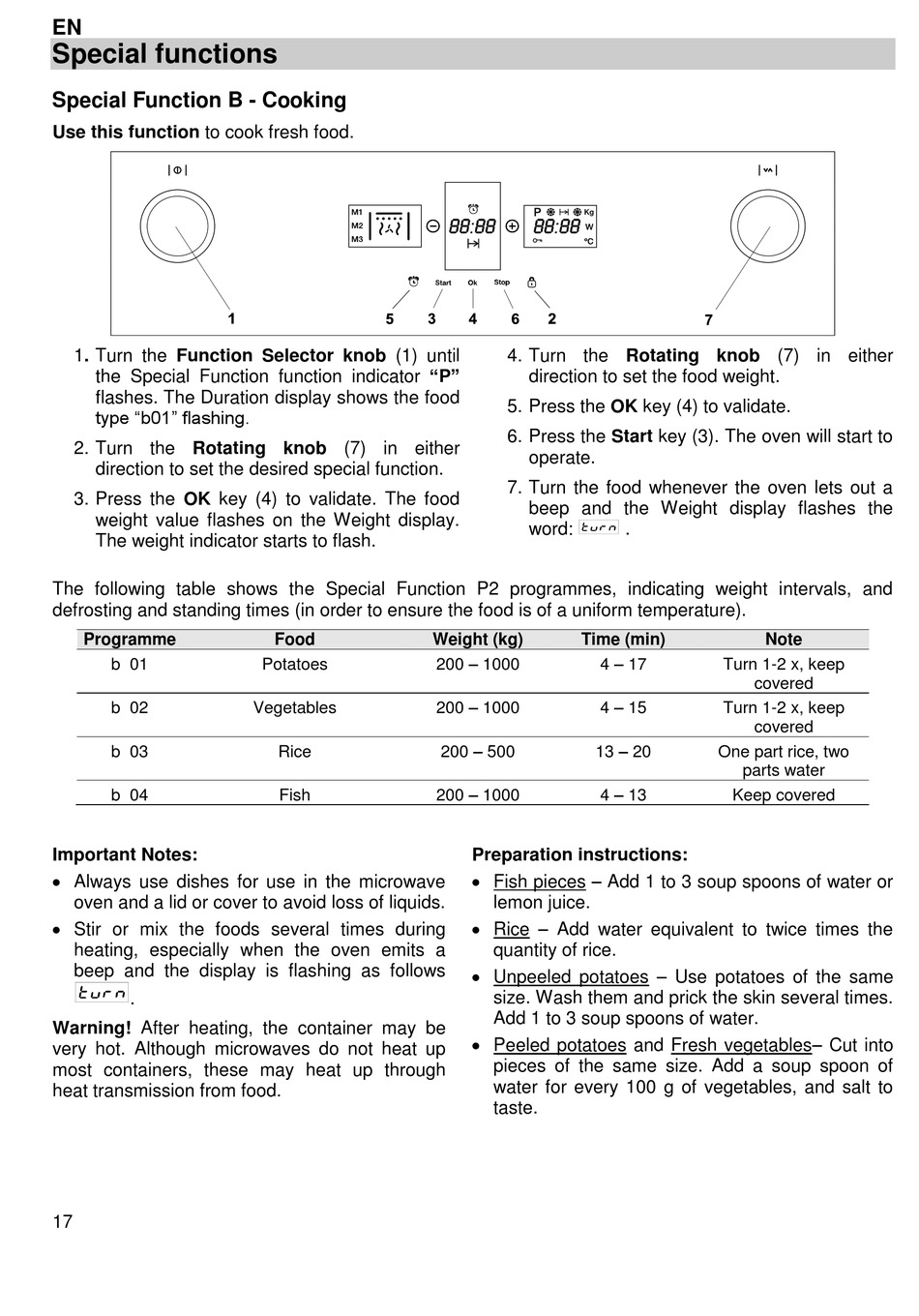 EN
Special functions

Special Function B - Cooking

Use this function to cook fresh food.

M1
M2
M3
88:88
P
Kg
W
°C
88:88
Start
Ok
Stop
1
5
3
4
6
2
7

1. Turn the Function Selector knob (1) until the Special Function function indicator "P" flashes. The Duration display shows the food type "b01" flashing.

2. Turn the Rotating knob (7) in either direction to set the desired special function.

3. Press the OK key (4) to validate. The food weight value flashes on the Weight display. The weight indicator starts to flash.

4. Turn the Rotating knob (7) in either direction to set the food weight.

5. Press the OK key (4) to validate.

6. Press the Start key (3). The oven will start to operate.

7. Turn the food whenever the oven lets out a beep and the Weight display flashes the word: turn .

The following table shows the Special Function P2 programmes, indicating weight intervals, and defrosting and standing times (in order to ensure the food is of a uniform temperature).

| Programme | Food | Weight (kg) | Time (min) | Note |
|---|---|---|---|---|
| b 01 | Potatoes | 200 – 1000 | 4 – 17 | Turn 1-2 x, keep covered |
| b 02 | Vegetables | 200 – 1000 | 4 – 15 | Turn 1-2 x, keep covered |
| b 03 | Rice | 200 – 500 | 13 – 20 | One part rice, two parts water |
| b 04 | Fish | 200 – 1000 | 4 – 13 | Keep covered |

Important Notes:
• Always use dishes for use in the microwave oven and a lid or cover to avoid loss of liquids.
• Stir or mix the foods several times during heating, especially when the oven emits a beep and the display is flashing as follows turn.

Warning! After heating, the container may be very hot. Although microwaves do not heat up most containers, these may heat up through heat transmission from food.

Preparation instructions:
• Fish pieces – Add 1 to 3 soup spoons of water or lemon juice.
• Rice – Add water equivalent to twice times the quantity of rice.
• Unpeeled potatoes – Use potatoes of the same size. Wash them and prick the skin several times. Add 1 to 3 soup spoons of water.
• Peeled potatoes and Fresh vegetables– Cut into pieces of the same size. Add a soup spoon of water for every 100 g of vegetables, and salt to taste.

17